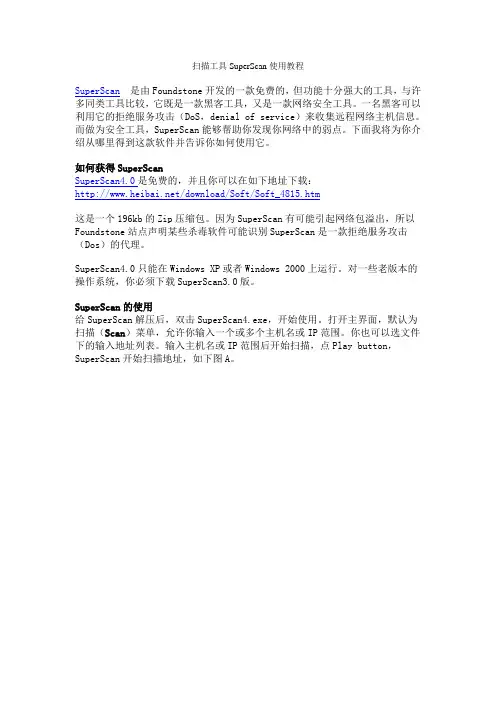 扫描工具 SuperScan 使用教程

SuperScan 是由 Foundstone 开发的一款免费的，但功能十分强大的工具，与许多同类工具比较，它既是一款黑客工具，又是一款网络安全工具。一名黑客可以利用它的拒绝服务攻击（DoS，denial of service）来收集远程网络主机信息。而做为安全工具，SuperScan 能够帮助你发现你网络中的弱点。下面我将为你介绍从哪里得到这款软件并告诉你如何使用它。

如何获得 SuperScan
SuperScan4.0 是免费的，并且你可以在如下地址下载：
http://www.heibai.net/download/Soft/Soft_4815.htm

这是一个 196kb 的 Zip 压缩包。因为 SuperScan 有可能引起网络包溢出，所以 Foundstone 站点声明某些杀毒软件可能识别 SuperScan 是一款拒绝服务攻击（Dos）的代理。

SuperScan4.0 只能在 Windows XP 或者 Windows 2000 上运行。对一些老版本的操作系统，你必须下载 SuperScan3.0 版。

SuperScan 的使用
给 SuperScan 解压后，双击 SuperScan4.exe，开始使用。打开主界面，默认为扫描（Scan）菜单，允许你输入一个或多个主机名或 IP 范围。你也可以选文件下的输入地址列表。输入主机名或 IP 范围后开始扫描，点 Play button，SuperScan 开始扫描地址，如下图 A。